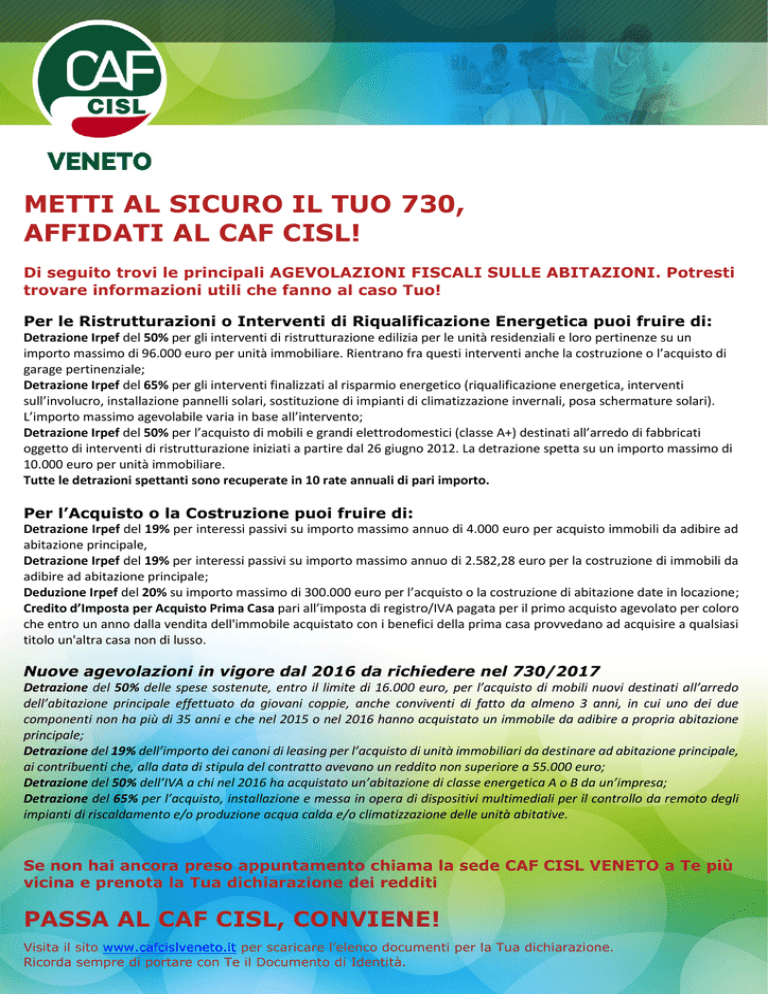 CAF
CISL
VENETO

METTI AL SICURO IL TUO 730,
AFFIDATI AL CAF CISL!

Di seguito trovi le principali AGEVOLAZIONI FISCALI SULLE ABITAZIONI. Potresti trovare informazioni utili che fanno al caso Tuo!

Per le Ristrutturazioni o Interventi di Riqualificazione Energetica puoi fruire di:
Detrazione Irpef del 50% per gli interventi di ristrutturazione edilizia per le unità residenziali e loro pertinenze su un importo massimo di 96.000 euro per unità immobiliare. Rientrano fra questi interventi anche la costruzione o l'acquisto di garage pertinenziale;
Detrazione Irpef del 65% per gli interventi finalizzati al risparmio energetico (riqualificazione energetica, interventi sull'involucro, installazione pannelli solari, sostituzione di impianti di climatizzazione invernali, posa schermature solari). L'importo massimo agevolabile varia in base all'intervento;
Detrazione Irpef del 50% per l'acquisto di mobili e grandi elettrodomestici (classe A+) destinati all'arredo di fabbricati oggetto di interventi di ristrutturazione iniziati a partire dal 26 giugno 2012. La detrazione spetta su un importo massimo di 10.000 euro per unità immobiliare.
Tutte le detrazioni spettanti sono recuperate in 10 rate annuali di pari importo.

Per l'Acquisto o la Costruzione puoi fruire di:
Detrazione Irpef del 19% per interessi passivi su importo massimo annuo di 4.000 euro per acquisto immobili da adibire ad abitazione principale,
Detrazione Irpef del 19% per interessi passivi su importo massimo annuo di 2.582,28 euro per la costruzione di immobili da adibire ad abitazione principale;
Deduzione Irpef del 20% su importo massimo di 300.000 euro per l'acquisto o la costruzione di abitazione date in locazione;
Credito d'Imposta per Acquisto Prima Casa pari all'imposta di registro/IVA pagata per il primo acquisto agevolato per coloro che entro un anno dalla vendita dell'immobile acquistato con i benefici della prima casa provvedano ad acquisire a qualsiasi titolo un'altra casa non di lusso.

Nuove agevolazioni in vigore dal 2016 da richiedere nel 730/2017
Detrazione del 50% delle spese sostenute, entro il limite di 16.000 euro, per l'acquisto di mobili nuovi destinati all'arredo dell'abitazione principale effettuato da giovani coppie, anche conviventi di fatto da almeno 3 anni, in cui uno dei due componenti non ha più di 35 anni e che nel 2015 o nel 2016 hanno acquistato un immobile da adibire a propria abitazione principale;
Detrazione del 19% dell'importo dei canoni di leasing per l'acquisto di unità immobiliari da destinare ad abitazione principale, ai contribuenti che, alla data di stipula del contratto avevano un reddito non superiore a 55.000 euro;
Detrazione del 50% dell'IVA a chi nel 2016 ha acquistato un'abitazione di classe energetica A o B da un'impresa;
Detrazione del 65% per l'acquisto, installazione e messa in opera di dispositivi multimediali per il controllo da remoto degli impianti di riscaldamento e/o produzione acqua calda e/o climatizzazione delle unità abitative.

Se non hai ancora preso appuntamento chiama la sede CAF CISL VENETO a Te più vicina e prenota la Tua dichiarazione dei redditi

PASSA AL CAF CISL, CONVIENE!
Visita il sito www.cafcislveneto.it per scaricare l'elenco documenti per la Tua dichiarazione.
Ricorda sempre di portare con Te il Documento di Identità.